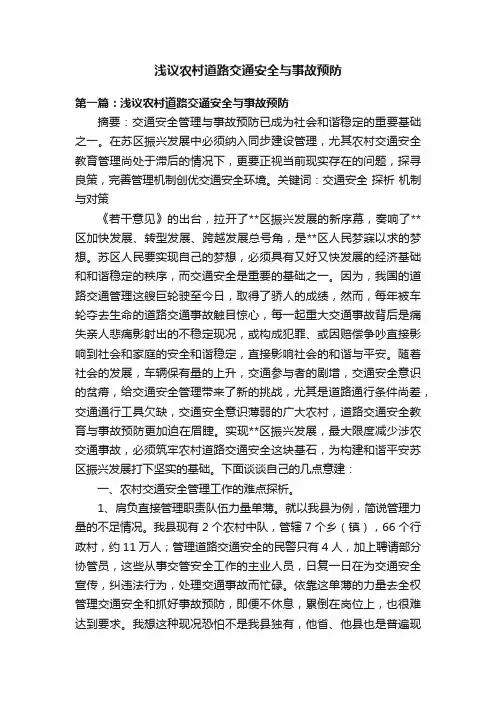 浅议农村道路交通安全与事故预防

第一篇：浅议农村道路交通安全与事故预防

摘要：交通安全管理与事故预防已成为社会和谐稳定的重要基础之一。在苏区振兴发展中必须纳入同步建设管理，尤其农村交通安全教育管理尚处于滞后的情况下，更要正视当前现实存在的问题，探寻良策，完善管理机制创优交通安全环境。关键词：交通安全 探析 机制与对策

《若干意见》的出台，拉开了**区振兴发展的新序幕，奏响了**区加快发展、转型发展、跨越发展总号角，是**区人民梦寐以求的梦想。苏区人民要实现自己的梦想，必须具有又好又快发展的经济基础和和谐稳定的秩序，而交通安全是重要的基础之一。因为，我国的道路交通管理这艘巨轮驶至今日，取得了骄人的成绩，然而，每年被车轮夺去生命的道路交通事故触目惊心，每一起重大交通事故背后是痛失亲人悲痛影射出的不稳定现况，或构成犯罪、或因赔偿争吵直接影响到社会和家庭的安全和谐稳定，直接影响社会的和谐与平安。随着社会的发展，车辆保有量的上升，交通参与者的剧增，交通安全意识的贫瘠，给交通安全管理带来了新的挑战，尤其是道路通行条件尚差，交通通行工具欠缺，交通安全意识薄弱的广大农村，道路交通安全教育与事故预防更加迫在眉睫。实现**区振兴发展，最大限度减少涉农交通事故，必须筑牢农村道路交通安全这块基石，为构建和谐平安苏区振兴发展打下坚实的基础。下面谈谈自己的几点意建：

一、农村交通安全管理工作的难点探析。

1、肩负直接管理职责队伍力量单薄。就以我县为例，简说管理力量的不足情况。我县现有 2 个农村中队，管辖 7 个乡（镇），66 个行政村，约 11 万人；管理道路交通安全的民警只有 4 人，加上聘请部分协管员，这些从事交管安全工作的主业人员，日复一日在为交通安全宣传，纠违法行为，处理交通事故而忙碌。依靠这单薄的力量去全权管理交通安全和抓好事故预防，即便不休息，累倒在岗位上，也很难达到要求。我想这种现况恐怕不是我县独有，他省、他县也是普遍现